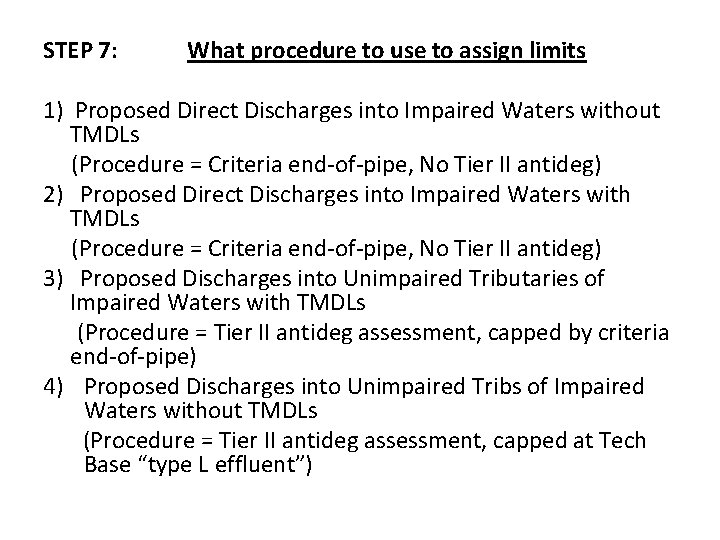 STEP 7: What procedure to use to assign limits

1) Proposed Direct Discharges into Impaired Waters without TMDLs
(Procedure = Criteria end-of-pipe, No Tier II antideg)
2) Proposed Direct Discharges into Impaired Waters with TMDLs
(Procedure = Criteria end-of-pipe, No Tier II antideg)
3) Proposed Discharges into Unimpaired Tributaries of Impaired Waters with TMDLs
(Procedure = Tier II antideg assessment, capped by criteria end-of-pipe)
4) Proposed Discharges into Unimpaired Tribs of Impaired Waters without TMDLs
(Procedure = Tier II antideg assessment, capped at Tech Base "type L effluent")